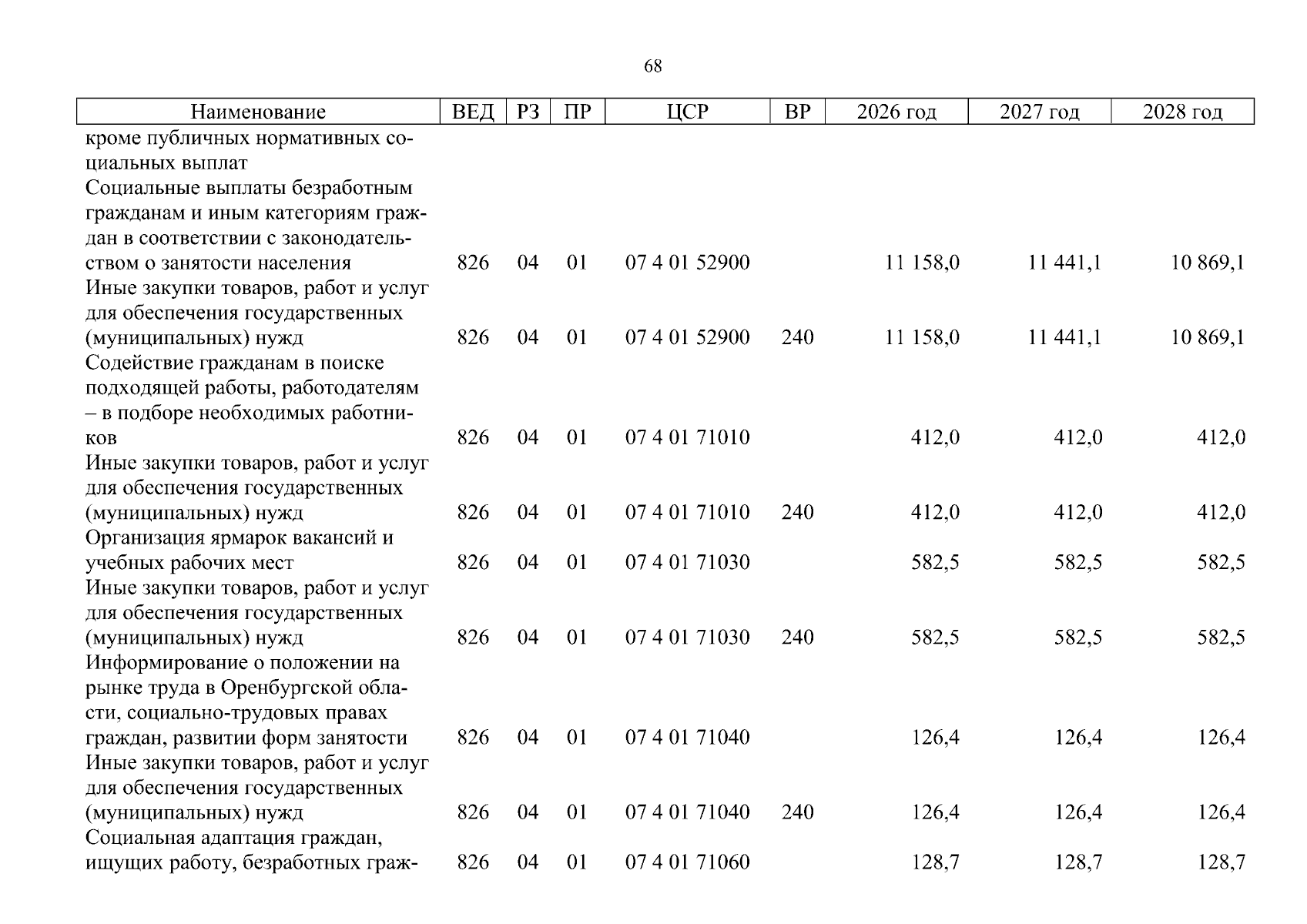 68

| Наименование | ВЕД | РЗ | ПР | ЦСР | ВР | 2026 год | 2027 год | 2028 год |
|---|---|---|---|---|---|---|---|---|
| кроме публичных нормативных социальных выплат | | | | | | | | |
| Социальные выплаты безработным гражданам и иным категориям граждан в соответствии с законодательством о занятости населения | 826 | 04 | 01 | 07 4 01 52900 | | 11 158,0 | 11 441,1 | 10 869,1 |
| Иные закупки товаров, работ и услуг для обеспечения государственных (муниципальных) нужд | 826 | 04 | 01 | 07 4 01 52900 | 240 | 11 158,0 | 11 441,1 | 10 869,1 |
| Содействие гражданам в поиске подходящей работы, работодателям – в подборе необходимых работников | 826 | 04 | 01 | 07 4 01 71010 | | 412,0 | 412,0 | 412,0 |
| Иные закупки товаров, работ и услуг для обеспечения государственных (муниципальных) нужд | 826 | 04 | 01 | 07 4 01 71010 | 240 | 412,0 | 412,0 | 412,0 |
| Организация ярмарок вакансий и учебных рабочих мест | 826 | 04 | 01 | 07 4 01 71030 | | 582,5 | 582,5 | 582,5 |
| Иные закупки товаров, работ и услуг для обеспечения государственных (муниципальных) нужд | 826 | 04 | 01 | 07 4 01 71030 | 240 | 582,5 | 582,5 | 582,5 |
| Информирование о положении на рынке труда в Оренбургской области, социально-трудовых правах граждан, развитии форм занятости | 826 | 04 | 01 | 07 4 01 71040 | | 126,4 | 126,4 | 126,4 |
| Иные закупки товаров, работ и услуг для обеспечения государственных (муниципальных) нужд | 826 | 04 | 01 | 07 4 01 71040 | 240 | 126,4 | 126,4 | 126,4 |
| Социальная адаптация граждан, ищущих работу, безработных граж- | 826 | 04 | 01 | 07 4 01 71060 | | 128,7 | 128,7 | 128,7 |